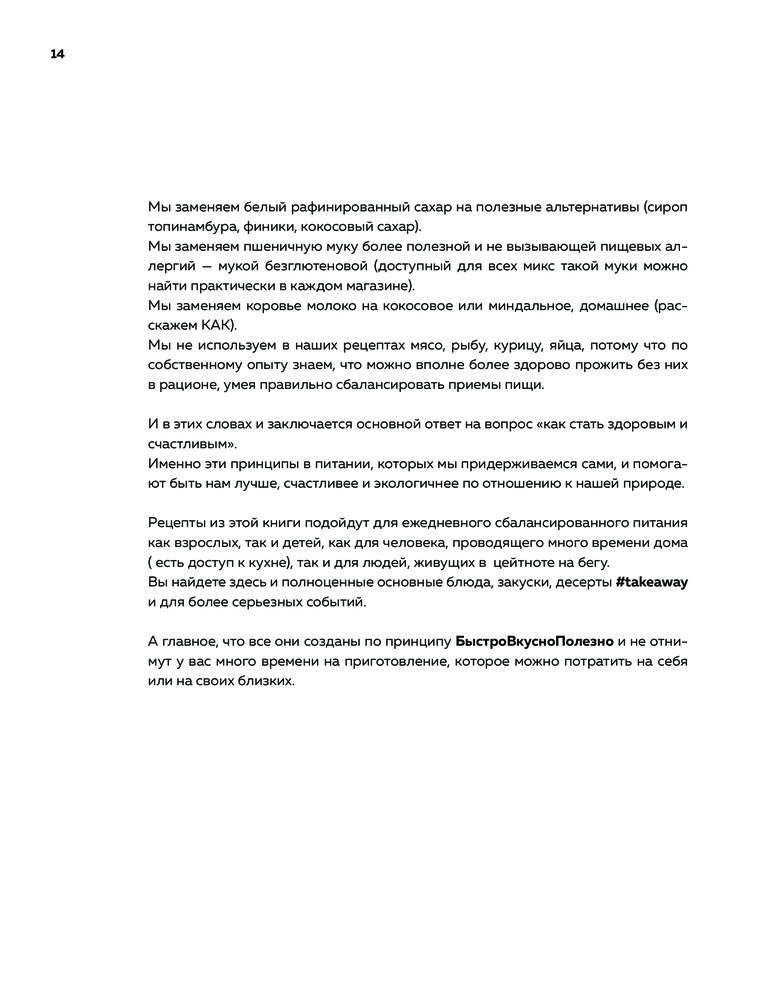 14

Мы заменяем белый рафинированный сахар на полезные альтернативы (сироп топинамбура, финики, кокосовый сахар).
Мы заменяем пшеничную муку более полезной и не вызывающей пищевых аллергий – мукой безглютеновой (доступный для всех микс такой муки можно найти практически в каждом магазине).
Мы заменяем коровье молоко на кокосовое или миндальное, домашнее (расскажем КАК).
Мы не используем в наших рецептах мясо, рыбу, курицу, яйца, потому что по собственному опыту знаем, что можно вполне более здорово прожить без них в рационе, умея правильно сбалансировать приемы пищи.

И в этих словах и заключается основной ответ на вопрос «как стать здоровым и счастливым».
Именно эти принципы в питании, которых мы придерживаемся сами, и помогают быть нам лучше, счастливее и экологичнее по отношению к нашей природе.

Рецепты из этой книги подойдут для ежедневного сбалансированного питания как взрослых, так и детей, как для человека, проводящего много времени дома ( есть доступ к кухне), так и для людей, живущих в цейтноте на бегу.
Вы найдете здесь и полноценные основные блюда, закуски, десерты #takeaway и для более серьезных событий.

А главное, что все они созданы по принципу БыстроВкусноПолезно и не отнимут у вас много времени на приготовление, которое можно потратить на себя или на своих близких.